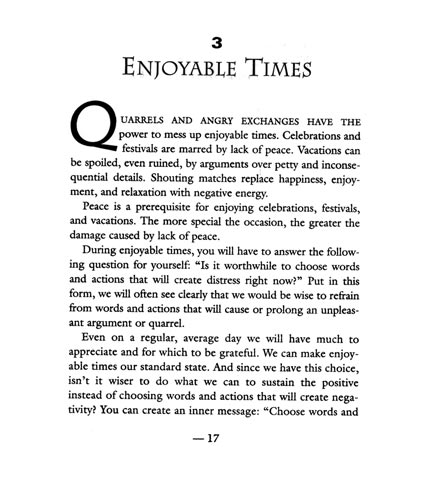 3
ENJOYABLE TIMES

QUARRELS AND ANGRY EXCHANGES HAVE THE power to mess up enjoyable times. Celebrations and festivals are marred by lack of peace. Vacations can be spoiled, even ruined, by arguments over petty and inconsequential details. Shouting matches replace happiness, enjoyment, and relaxation with negative energy.

Peace is a prerequisite for enjoying celebrations, festivals, and vacations. The more special the occasion, the greater the damage caused by lack of peace.

During enjoyable times, you will have to answer the following question for yourself: "Is it worthwhile to choose words and actions that will create distress right now?" Put in this form, we will often see clearly that we would be wise to refrain from words and actions that will cause or prolong an unpleasant argument or quarrel.

Even on a regular, average day we will have much to appreciate and for which to be grateful. We can make enjoyable times our standard state. And since we have this choice, isn't it wiser to do what we can to sustain the positive instead of choosing words and actions that will create negativity? You can create an inner message: "Choose words and

— 17